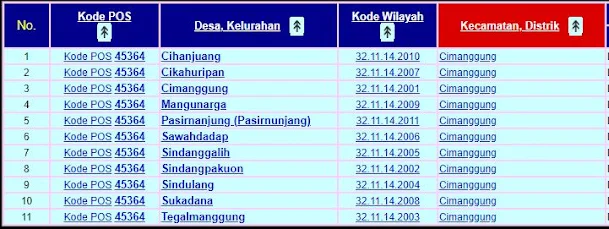 | No. | Kode POS | Desa, Kelurahan | Kode Wilayah | Kecamatan, Distrik |
|---|---|---|---|---|
| 1 | Kode POS 45364 | Cihanjuang | 32.11.14.2010 | Cimanggung |
| 2 | Kode POS 45364 | Cikahuripan | 32.11.14.2007 | Cimanggung |
| 3 | Kode POS 45364 | Cimanggung | 32.11.14.2001 | Cimanggung |
| 4 | Kode POS 45364 | Mangunarga | 32.11.14.2009 | Cimanggung |
| 5 | Kode POS 45364 | Pasirnanjung (Pasirnunjang) | 32.11.14.2011 | Cimanggung |
| 6 | Kode POS 45364 | Sawahdadap | 32.11.14.2006 | Cimanggung |
| 7 | Kode POS 45364 | Sindanggalih | 32.11.14.2005 | Cimanggung |
| 8 | Kode POS 45364 | Sindangpakuon | 32.11.14.2002 | Cimanggung |
| 9 | Kode POS 45364 | Sindulang | 32.11.14.2004 | Cimanggung |
| 10 | Kode POS 45364 | Sukadana | 32.11.14.2008 | Cimanggung |
| 11 | Kode POS 45364 | Tegalmanggung | 32.11.14.2003 | Cimanggung |